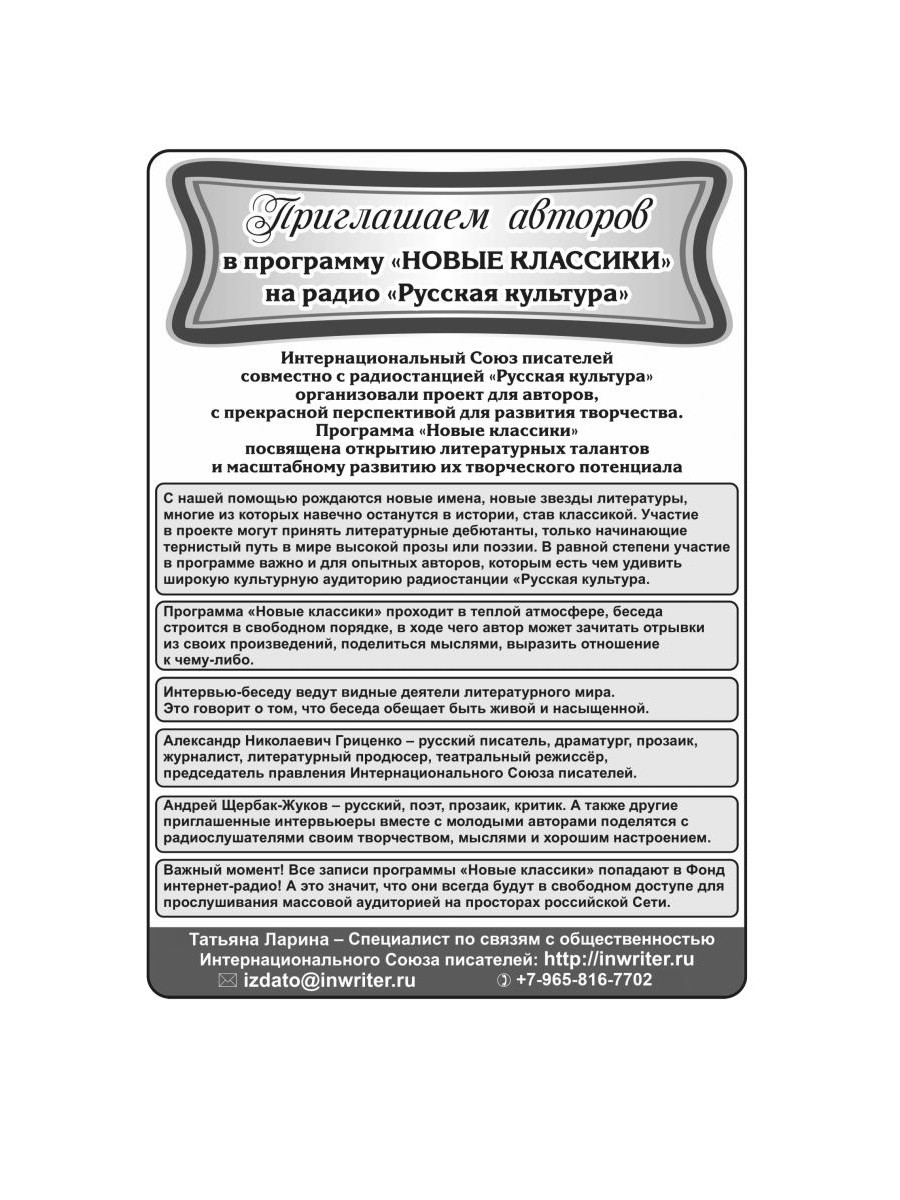 Приглашаем авторов
в программу «НОВЫЕ КЛАССИКИ»
на радио «Русская культура»

Интернациональный Союз писателей совместно с радиостанцией «Русская культура» организовали проект для авторов, с прекрасной перспективой для развития творчества. Программа «Новые классики» посвящена открытию литературных талантов и масштабному развитию их творческого потенциала

С нашей помощью рождаются новые имена, новые звезды литературы, многие из которых навечно останутся в истории, став классикой. Участие в проекте могут принять литературные дебютанты, только начинающие тернистый путь в мире высокой прозы или поэзии. В равной степени участие в программе важно и для опытных авторов, которым есть чем удивить широкую культурную аудиторию радиостанции «Русская культура.

Программа «Новые классики» проходит в теплой атмосфере, беседа строится в свободном порядке, в ходе чего автор может зачитать отрывки из своих произведений, поделиться мыслями, выразить отношение к чему-либо.

Интервью-беседу ведут видные деятели литературного мира. Это говорит о том, что беседа обещает быть живой и насыщенной.

Александр Николаевич Гриценко – русский писатель, драматург, прозаик, журналист, литературный продюсер, театральный режиссёр, председатель правления Интернационального Союза писателей.

Андрей Щербак-Жуков – русский, поэт, прозаик, критик. А также другие приглашенные интервьюеры вместе с молодыми авторами поделятся с радиослушателями своим творчеством, мыслями и хорошим настроением.

Важный момент! Все записи программы «Новые классики» попадают в Фонд интернет-радио! А это значит, что они всегда будут в свободном доступе для прослушивания массовой аудиторией на просторах российской Сети.

Татьяна Ларина – Специалист по связям с общественностью Интернационального Союза писателей: http://inwriter.ru
izdato@inwriter.ru +7-965-816-7702